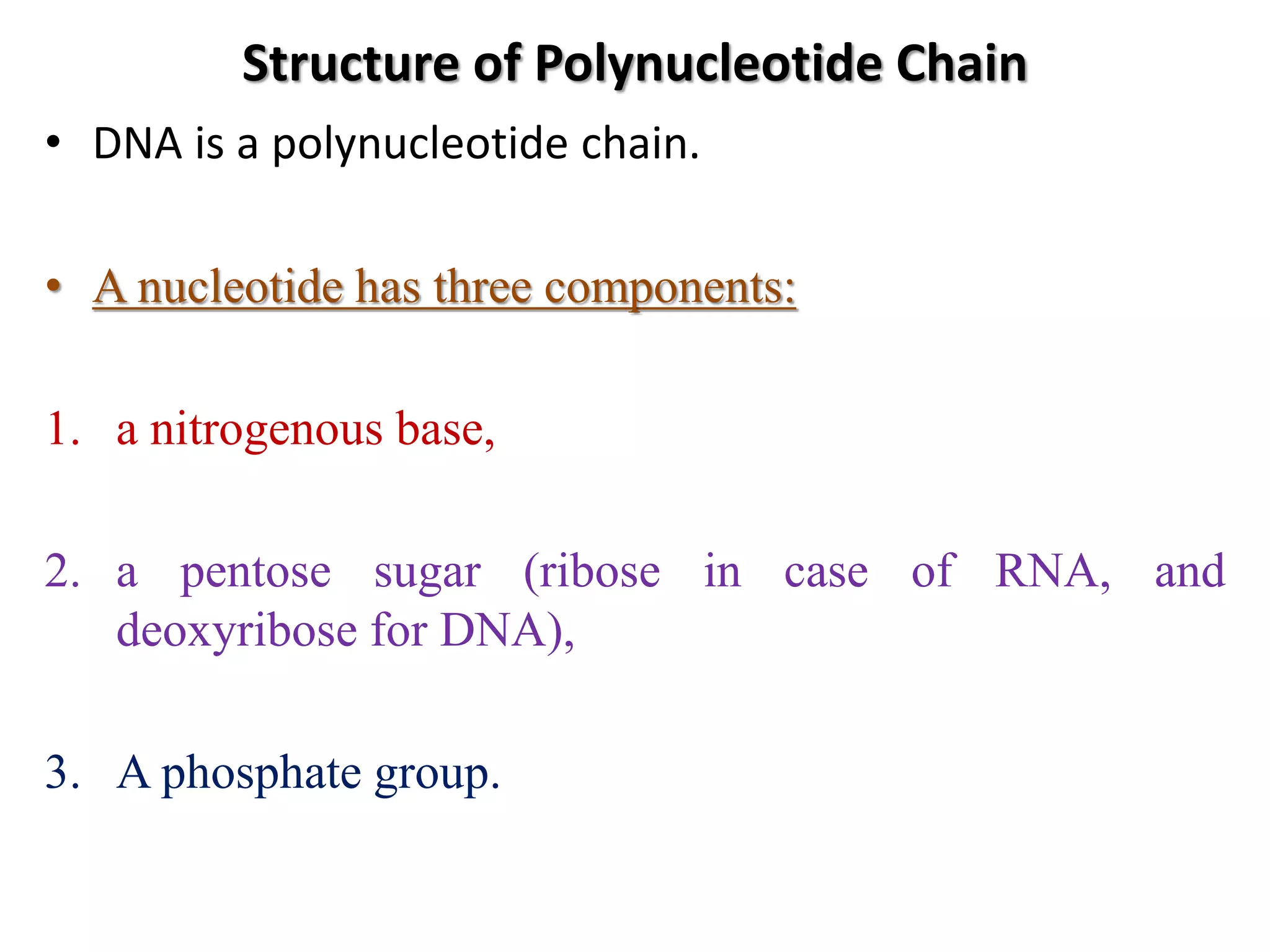 Structure of Polynucleotide Chain

• DNA is a polynucleotide chain.

• A nucleotide has three components:

1. a nitrogenous base,

2. a pentose sugar (ribose in case of RNA, and deoxyribose for DNA),

3. A phosphate group.